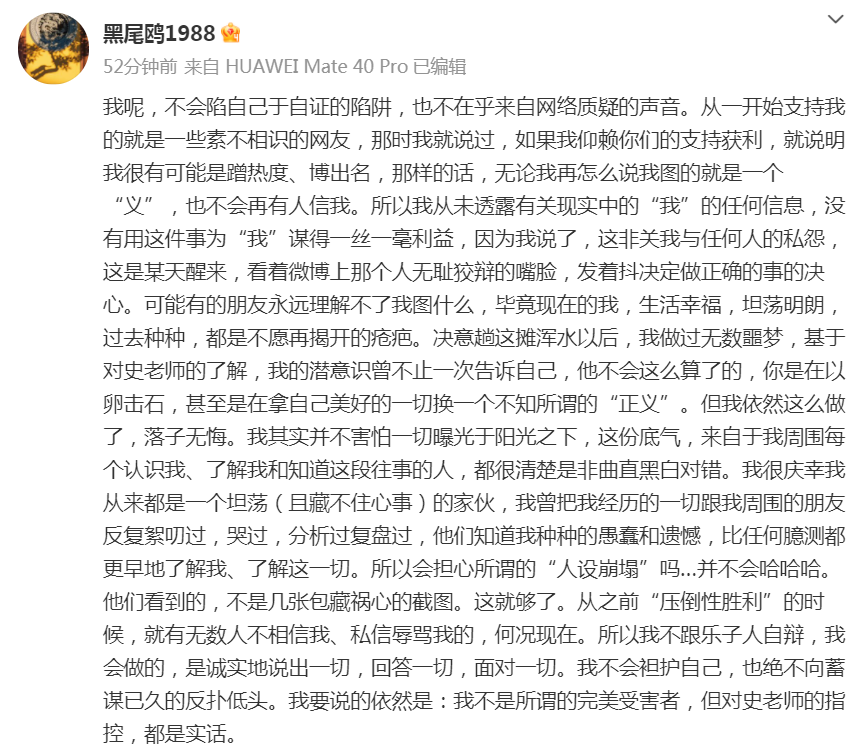 黑尾鸥1988

52分钟前 来自 HUAWEI Mate 40 Pro 已编辑

我呢，不会陷自己于自证的陷阱，也不在乎来自网络质疑的声音。从一开始支持我的就是一些素不相识的网友，那时我就说过，如果我仰赖你们的支持获利，就说明我很有可能是蹭热度、博出名，那样的话，无论我再怎么说我图的就是一个“义”，也不会再有人信我。所以我从未透露有关现实中的“我”的任何信息，没有用这件事为“我”谋得一丝一毫利益，因为我说了，这非关我与任何人的私怨，这是某天醒来，看着微博上那个人无耻狡辩的嘴脸，发着抖决定做正确的事的决心。可能有的朋友永远理解不了我图什么，毕竟现在的我，生活幸福，坦荡明朗，过去种种，都是不愿再揭开的疮疤。决意趟这摊浑水以后，我做过无数噩梦，基于对史老师的了解，我的潜意识曾不止一次告诉自己，他不会这么算了的，你是在以卵击石，甚至是在拿自己美好的一切换一个不知所谓的“正义”。但我依然这么做了，落子无悔。我其实并不害怕一切曝光于阳光之下，这份底气，来自于我周围每个认识我、了解我和知道这段往事的人，都很清楚是非曲直黑白对错。我很庆幸我从来都是一个坦荡（且藏不住心事）的家伙，我曾把我经历的一切跟我周围的朋友反复絮叨过，哭过，分析过复盘过，他们知道我种种的愚蠢和遗憾，比任何臆测都更早地了解我、了解这一切。所以会担心所谓的“人设崩塌”吗...并不会哈哈哈。他们看到的，不是几张包藏祸心的截图。这就够了。从之前“压倒性胜利”的时候，就有无数人不相信我、私信辱骂我的，何况现在。所以我不跟乐子人自辩，我会做的，是诚实地说出一切，回答一切，面对一切。我不会袒护自己，也绝不向蓄谋已久的反扑低头。我要说的依然是：我不是所谓的完美受害者，但对史老师的指控，都是实话。